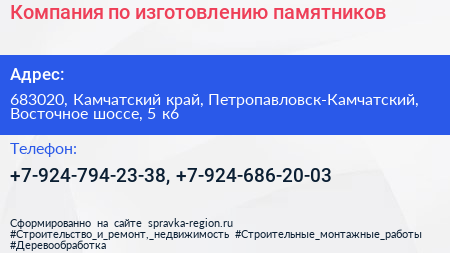 Компания по изготовлению памятников

Адрес:

683020, Камчатский край, Петропавловск-Камчатский, Восточное шоссе, 5 к6

Телефон:

+7-924-794-23-38, +7-924-686-20-03

Сформированно на сайте spravka-region.ru
#Строительство_и_ремонт,_недвижимость #Строительные_монтажные_работы
#Деревообработка